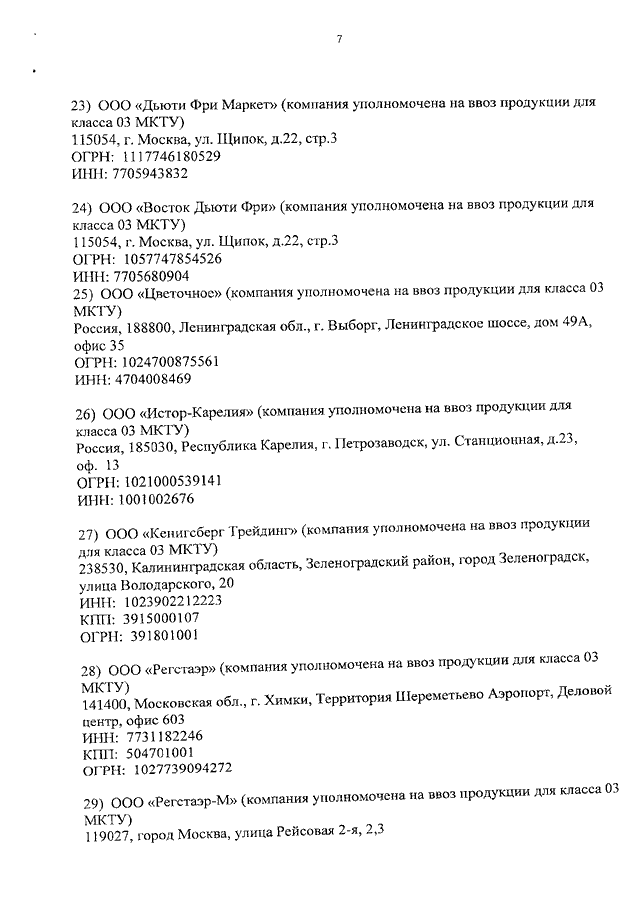 7

23) ООО «Дьюти Фри Маркет» (компания уполномочена на ввоз продукции для класса 03 МКТУ)
115054, г. Москва, ул. Щипок, д.22, стр.3
ОГРН: 1117746180529
ИНН: 7705943832

24) ООО «Восток Дьюти Фри» (компания уполномочена на ввоз продукции для класса 03 МКТУ)
115054, г. Москва, ул. Щипок, д.22, стр.3
ОГРН: 1057747854526
ИНН: 7705680904
25) ООО «Цветочное» (компания уполномочена на ввоз продукции для класса 03 МКТУ)
Россия, 188800, Ленинградская обл., г. Выборг, Ленинградское шоссе, дом 49А, офис 35
ОГРН: 1024700875561
ИНН: 4704008469

26) ООО «Истор-Карелия» (компания уполномочена на ввоз продукции для класса 03 МКТУ)
Россия, 185030, Республика Карелия, г. Петрозаводск, ул. Станционная, д.23, оф. 13
ОГРН: 1021000539141
ИНН: 1001002676

27) ООО «Кенигсберг Трейдинг» (компания уполномочена на ввоз продукции для класса 03 МКТУ)
238530, Калининградская область, Зеленоградский район, город Зеленоградск, улица Володарского, 20
ИНН: 1023902212223
КПП: 3915000107
ОГРН: 391801001

28) ООО «Регстаэр» (компания уполномочена на ввоз продукции для класса 03 МКТУ)
141400, Московская обл., г. Химки, Территория Шереметьево Аэропорт, Деловой центр, офис 603
ИНН: 7731182246
КПП: 504701001
ОГРН: 1027739094272

29) ООО «Регстаэр-М» (компания уполномочена на ввоз продукции для класса 03 МКТУ)
119027, город Москва, улица Рейсовая 2-я, 2,3